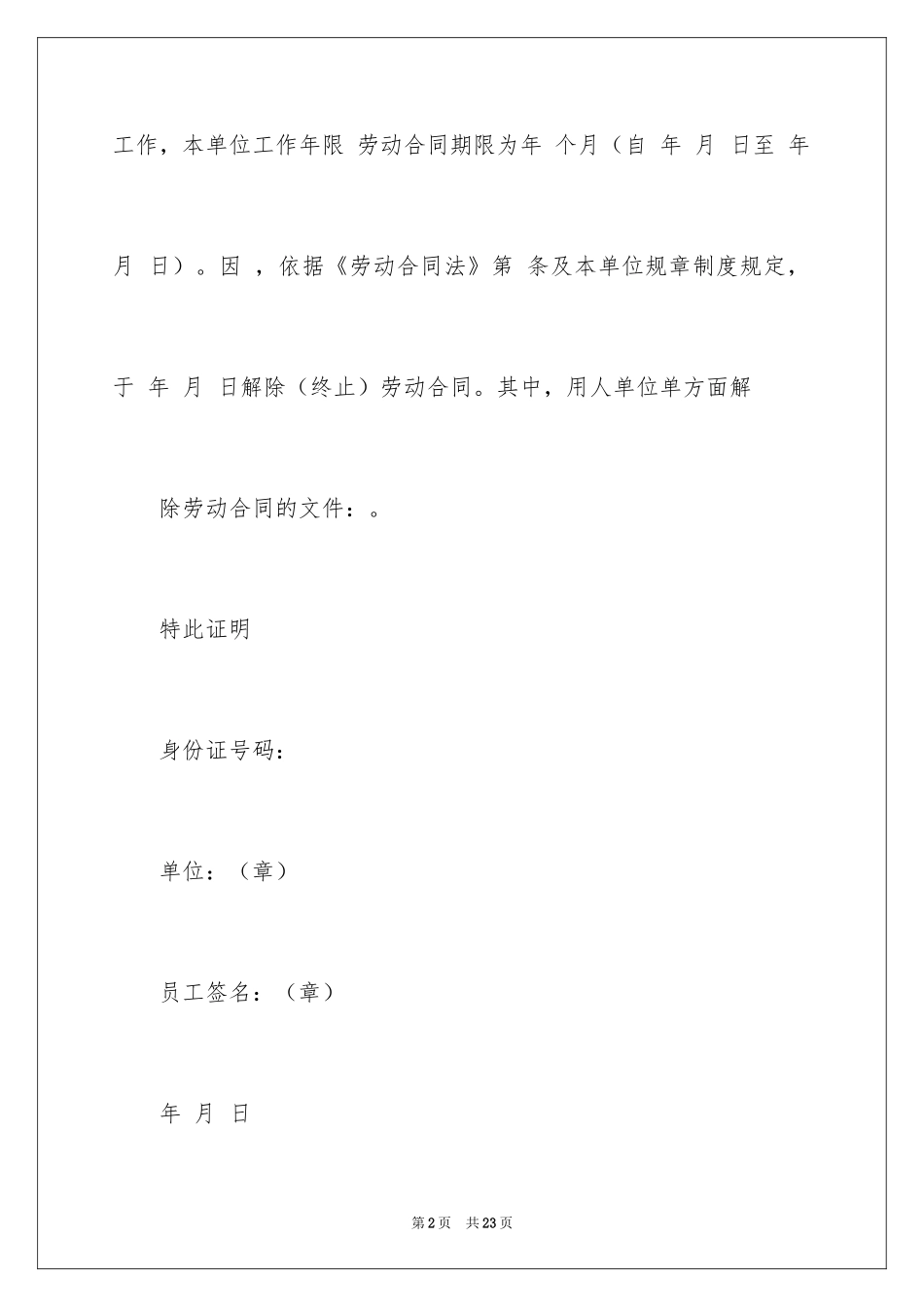 工作，本单位工作年限 劳动合同期限为年 个月（自 年 月 日至 年 月 日）。因 ，依据《劳动合同法》第 条及本单位规章制度规定，于 年 月 日解除（终止）劳动合同。其中，用人单位单方面解

除劳动合同的文件：。

特此证明

身份证号码：

单位：（章）

员工签名：（章）

年 月 日

第2页 共23页